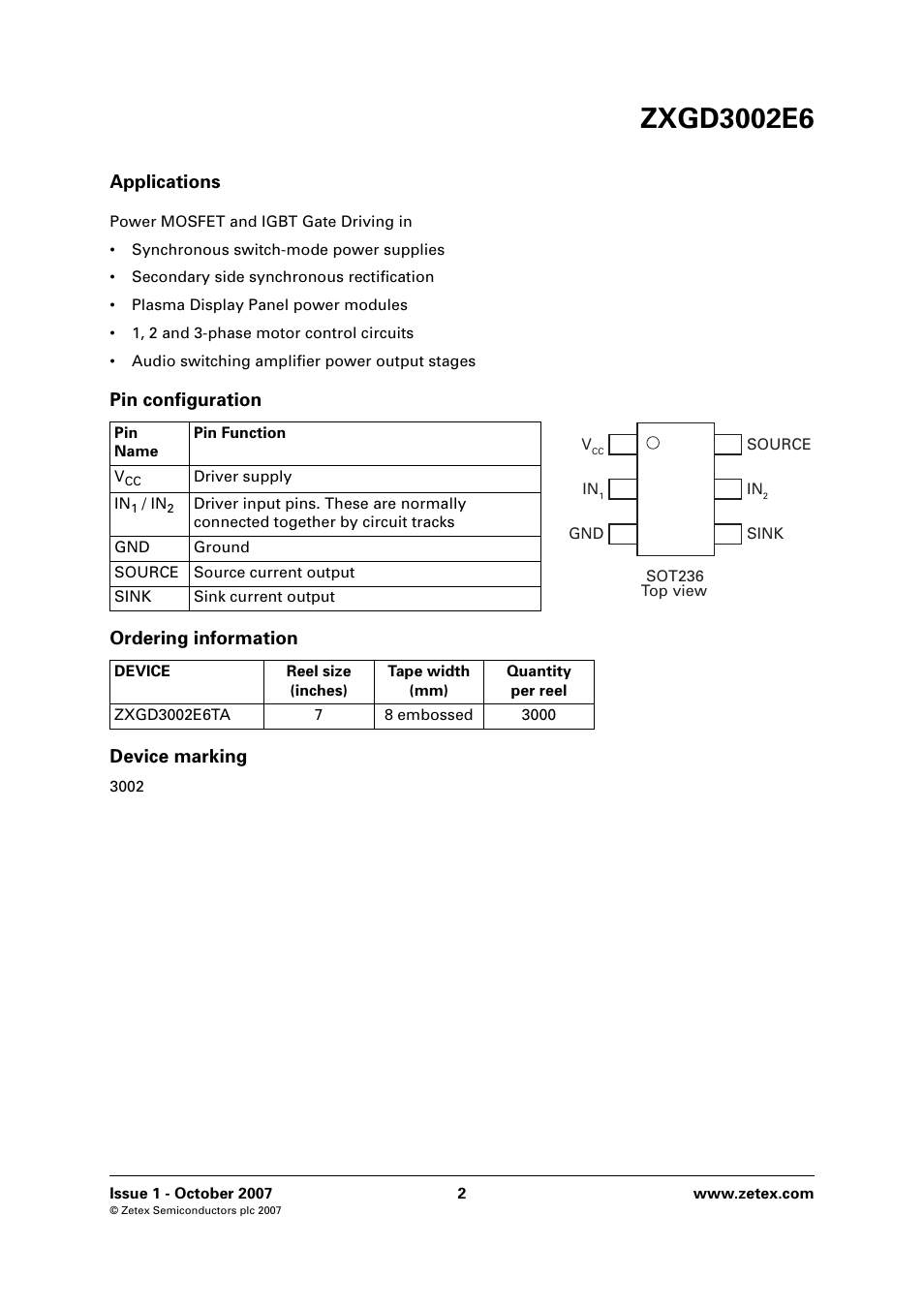 ZXGD3002E6

Applications

Power MOSFET and IGBT Gate Driving in

• Synchronous switch-mode power supplies
• Secondary side synchronous rectification
• Plasma Display Panel power modules
• 1, 2 and 3-phase motor control circuits
• Audio switching amplifier power output stages

Pin configuration

| Pin Name | Pin Function |
|---|---|
| $V_{CC}$ | Driver supply |
| $IN_1$ / $IN_2$ | Driver input pins. These are normally connected together by circuit tracks |
| GND | Ground |
| SOURCE | Source current output |
| SINK | Sink current output |

$V_{CC}$
$IN_1$
GND
SOURCE
$IN_2$
SINK
SOT236
Top view

Ordering information

| DEVICE | Reel size (inches) | Tape width (mm) | Quantity per reel |
|---|---|---|---|
| ZXGD3002E6TA | 7 | 8 embossed | 3000 |

Device marking

3002

Issue 1 - October 2007
© Zetex Semiconductors plc 2007
2
www.zetex.com